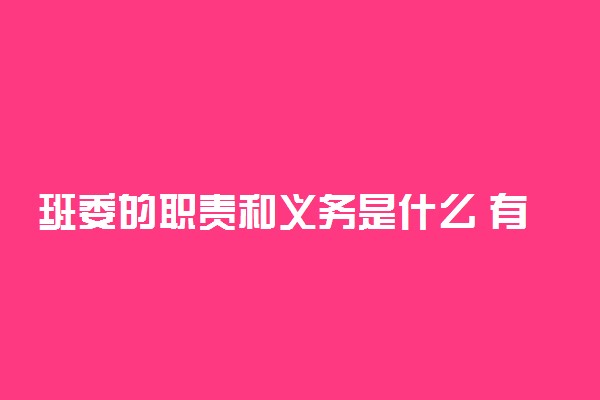 班委的职责和义务是什么 有